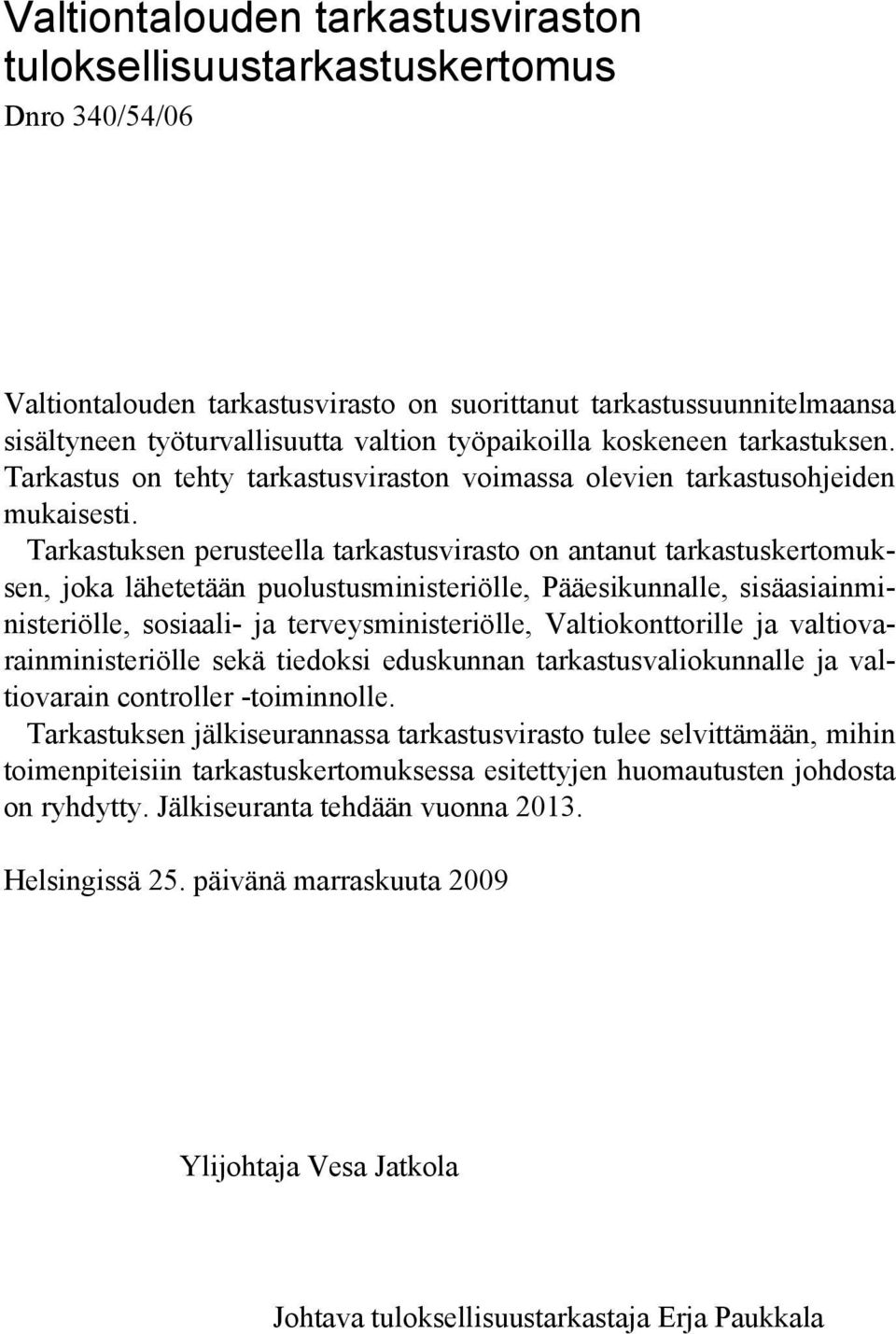 Valtiontalouden tarkastusviraston tuloksellisuustarkastuskertomus
Dnro 340/54/06

Valtiontalouden tarkastusvirasto on suorittanut tarkastussuunnitelmaansa sisältyneen työturvallisuutta valtion työpaikoilla koskeneen tarkastuksen. Tarkastus on tehty tarkastusviraston voimassa olevien tarkastusohjeiden mukaisesti.

Tarkastuksen perusteella tarkastusvirasto on antanut tarkastuskertomuksen, joka lähetetään puolustusministeriölle, Pääesikunnalle, sisäasiainministeriölle, sosiaali- ja terveysministeriölle, Valtiokonttorille ja valtiovarainministeriölle sekä tiedoksi eduskunnan tarkastusvaliokunnalle ja valtiovarain controller -toiminnolle.

Tarkastuksen jälkiseurannassa tarkastusvirasto tulee selvittämään, mihin toimenpiteisiin tarkastuskertomuksessa esitettyjen huomautusten johdosta on ryhdytty. Jälkiseuranta tehdään vuonna 2013.

Helsingissä 25. päivänä marraskuuta 2009

Ylijohtaja Vesa Jatkola

Johtava tuloksellisuustarkastaja Erja Paukkala